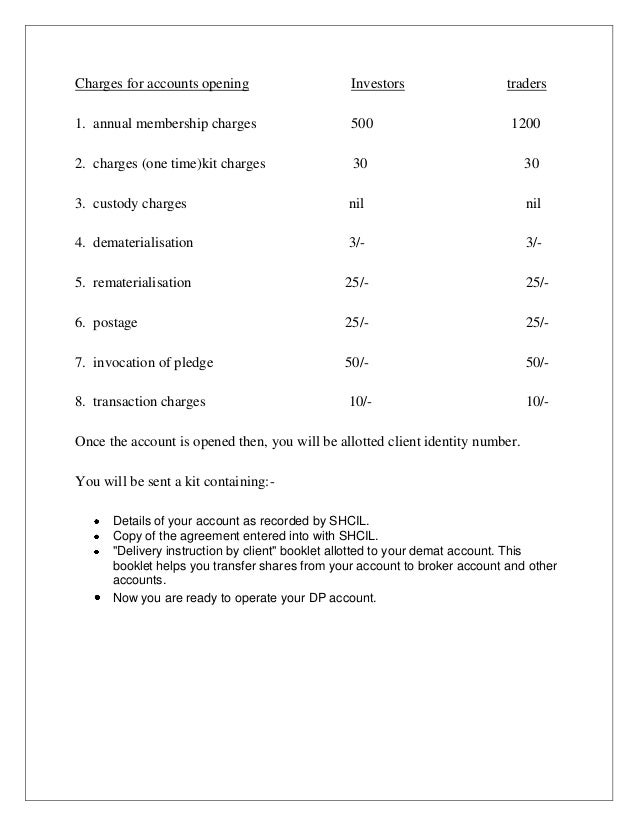 | Charges for accounts opening | Investors | traders |
|---|---|---|
| 1. annual membership charges | 500 | 1200 |
| 2. charges (one time)kit charges | 30 | 30 |
| 3. custody charges | nil | nil |
| 4. dematerialisation | 3/- | 3/- |
| 5. rematerialisation | 25/- | 25/- |
| 6. postage | 25/- | 25/- |
| 7. invocation of pledge | 50/- | 50/- |
| 8. transaction charges | 10/- | 10/- |

Once the account is opened then, you will be allotted client identity number.

You will be sent a kit containing:-

- Details of your account as recorded by SHCIL.
- Copy of the agreement entered into with SHCIL.
- "Delivery instruction by client" booklet allotted to your demat account. This booklet helps you transfer shares from your account to broker account and other accounts.
- Now you are ready to operate your DP account.